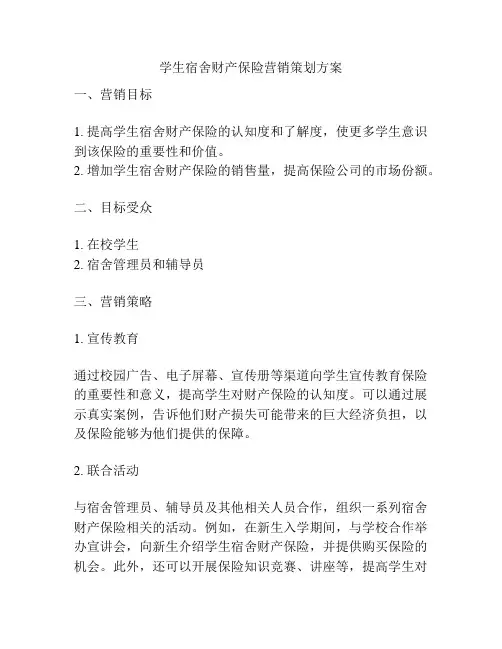 学生宿舍财产保险营销策划方案

一、营销目标

1. 提高学生宿舍财产保险的认知度和了解度，使更多学生意识到该保险的重要性和价值。
2. 增加学生宿舍财产保险的销售量，提高保险公司的市场份额。

二、目标受众

1. 在校学生
2. 宿舍管理员和辅导员

三、营销策略

1. 宣传教育

通过校园广告、电子屏幕、宣传册等渠道向学生宣传教育保险的重要性和意义，提高学生对财产保险的认知度。可以通过展示真实案例，告诉他们财产损失可能带来的巨大经济负担，以及保险能够为他们提供的保障。

2. 联合活动

与宿舍管理员、辅导员及其他相关人员合作，组织一系列宿舍财产保险相关的活动。例如，在新生入学期间，与学校合作举办宣讲会，向新生介绍学生宿舍财产保险，并提供购买保险的机会。此外，还可以开展保险知识竞赛、讲座等，提高学生对